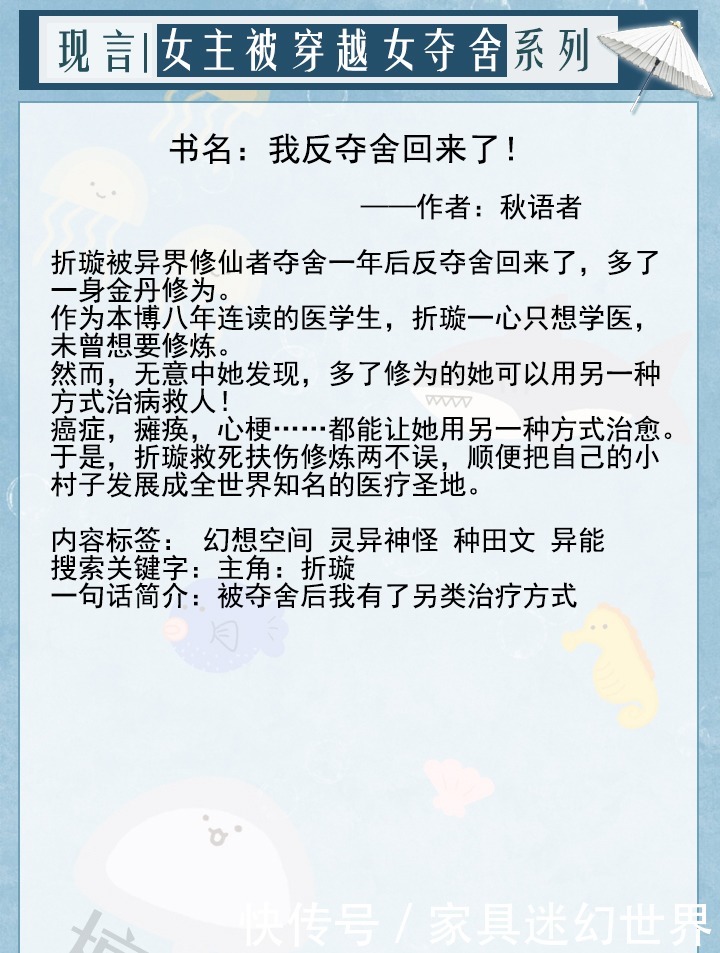 现言|女主被穿越女夺舍系列

书名：我反夺舍回来了！

——作者：秋语者

折璇被异界修仙者夺舍一年后反夺舍回来了，多了一身金丹修为。
作为本博八年连读的医学生，折璇一心只想学医，未曾想要修炼。
然而，无意中她发现，多了修为的她可以用另一种方式治病救人！
癌症，瘫痪，心梗……都能让她用另一种方式治愈。
于是，折璇救死扶伤修炼两不误，顺便把自己的小村子发展成全世界知名的医疗圣地。

内容标签： 幻想空间 灵异神怪 种田文 异能
搜索关键字：主角：折璇
一句话简介：被夺舍后我有了另类治疗方式

快传号 / 家具迷幻世界